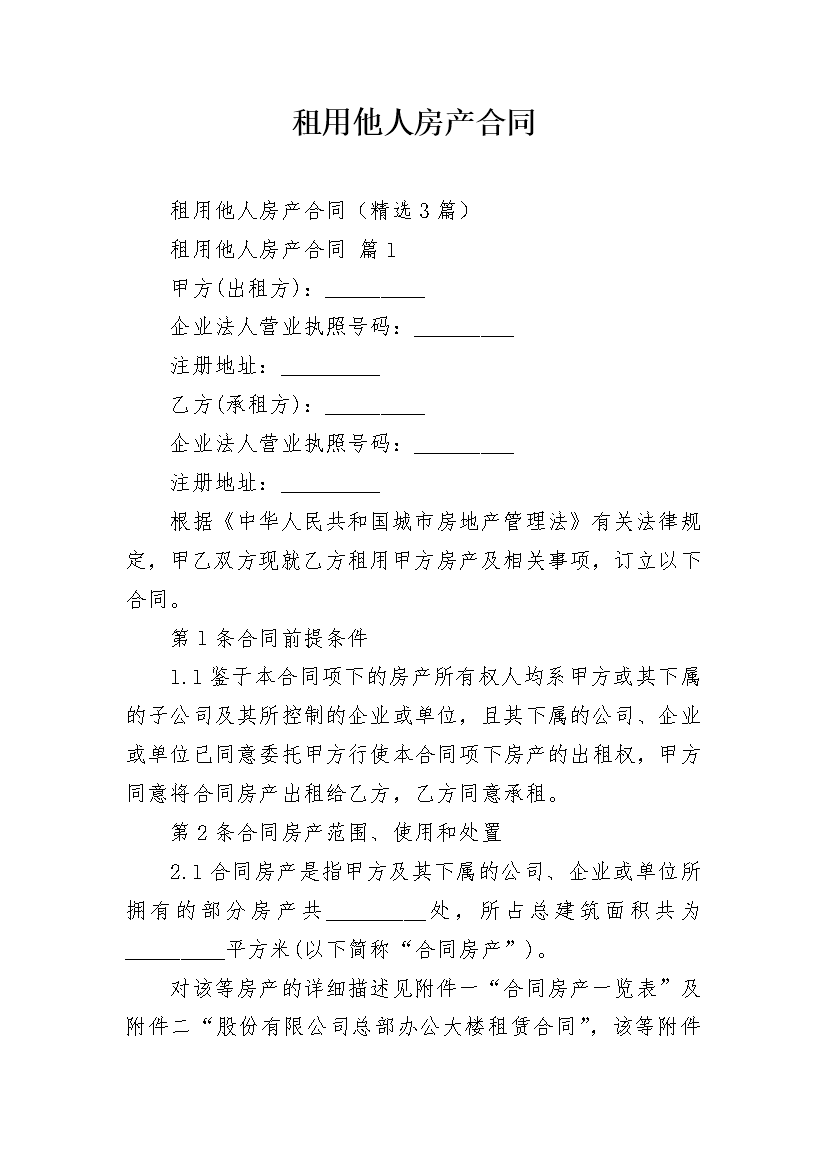 租用他人房产合同

租用他人房产合同（精选3篇）

租用他人房产合同 篇1

甲方(出租方)：_________

企业法人营业执照号码：_________

注册地址：_________

乙方(承租方)：_________

企业法人营业执照号码：_________

注册地址：_________

根据《中华人民共和国城市房地产管理法》有关法律规定，甲乙双方现就乙方租用甲方房产及相关事项，订立以下合同。

第1条合同前提条件

1.1鉴于本合同项下的房产所有权人均系甲方或其下属的子公司及其所控制的企业或单位，且其下属的公司、企业或单位已同意委托甲方行使本合同项下房产的出租权，甲方同意将合同房产出租给乙方，乙方同意承租。

第2条合同房产范围、使用和处置

2.1合同房产是指甲方及其下属的公司、企业或单位所拥有的部分房产共_________处，所占总建筑面积共为_________平方米(以下简称“合同房产”)。

对该等房产的详细描述见附件一“合同房产一览表”及附件二“股份有限公司总部办公大楼租赁合同”，该等附件